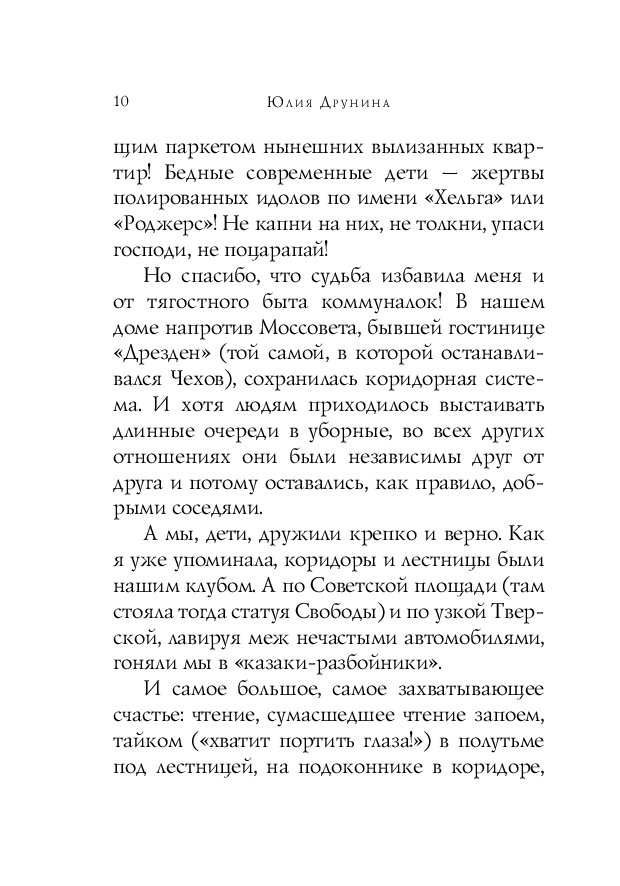 10 Юлия Друнина

щим паркетом нынешних вылизанных квартир! Бедные современные дети — жертвы полированных идолов по имени «Хельга» или «Роджерс»! Не капни на них, не толкни, упаси господи, не поцарапай!

Но спасибо, что судьба избавила меня и от тягостного быта коммуналок! В нашем доме напротив Моссовета, бывшей гостинице «Дрезден» (той самой, в которой останавливался Чехов), сохранилась коридорная система. И хотя людям приходилось выстаивать длинные очереди в уборные, во всех других отношениях они были независимы друг от друга и потому оставались, как правило, добрыми соседями.

А мы, дети, дружили крепко и верно. Как я уже упоминала, коридоры и лестницы были нашим клубом. А по Советской площади (там стояла тогда статуя Свободы) и по узкой Тверской, лавируя меж нечастыми автомобилями, гоняли мы в «казаки-разбойники».

И самое большое, самое захватывающее счастье: чтение, сумасшедшее чтение запоем, тайком («хватит портить глаза!») в полутьме под лестницей, на подоконнике в коридоре,